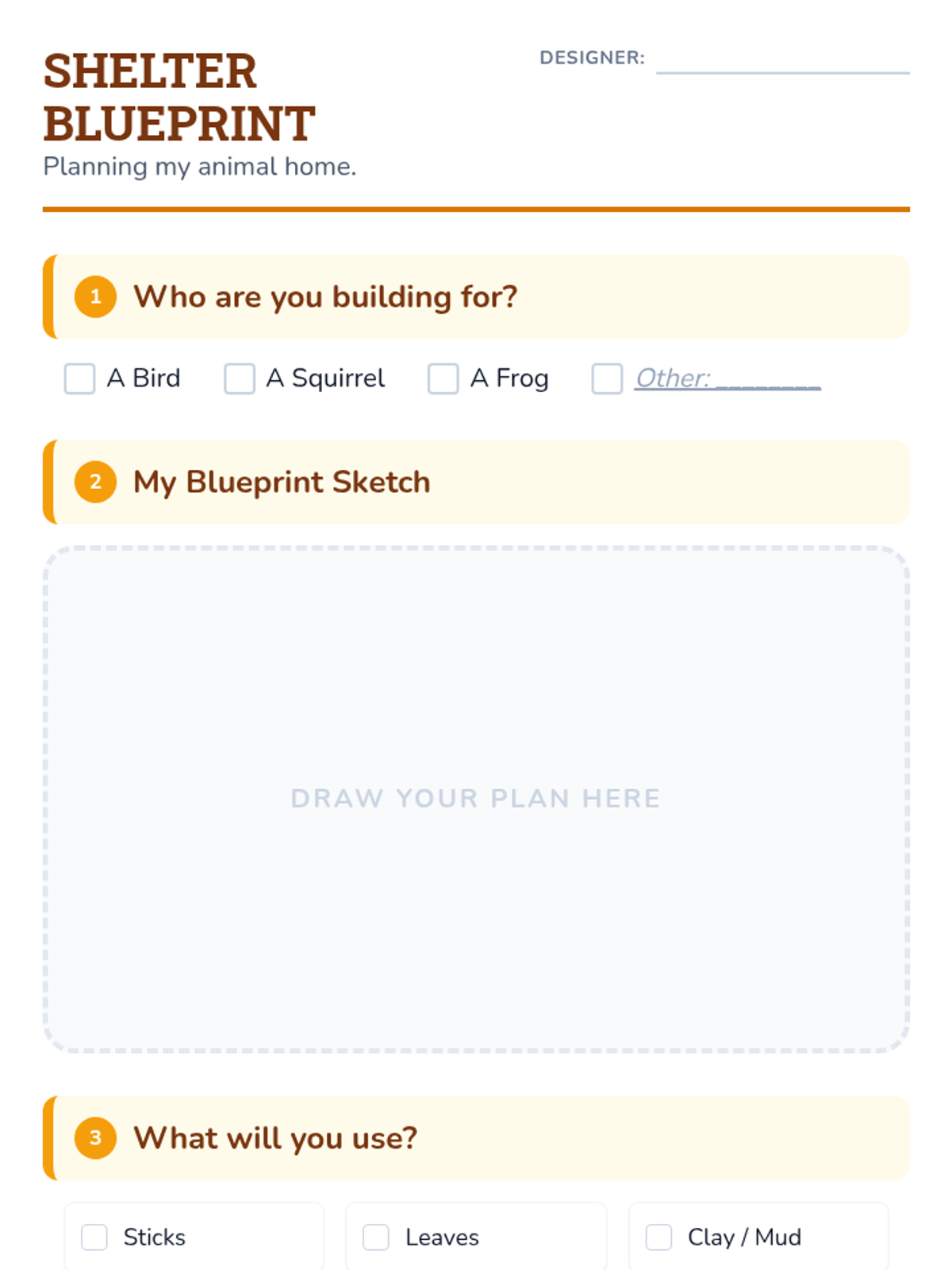 SHELTER BLUEPRINT
Planning my animal home.

DESIGNER: ____

1 Who are you building for?

☐ A Bird ☐ A Squirrel ☐ A Frog ☐ Other: ____

2 My Blueprint Sketch

DRAW YOUR PLAN HERE

3 What will you use?

☐ Sticks ☐ Leaves ☐ Clay / Mud